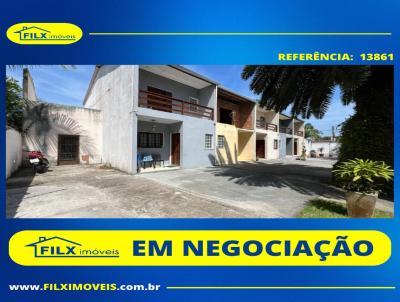 FILX imóveis

REFERÊNCIA: 13861

FILX imóveis

EM NEGOCIAÇÃO

www.FILXIMOVEIS.com.br